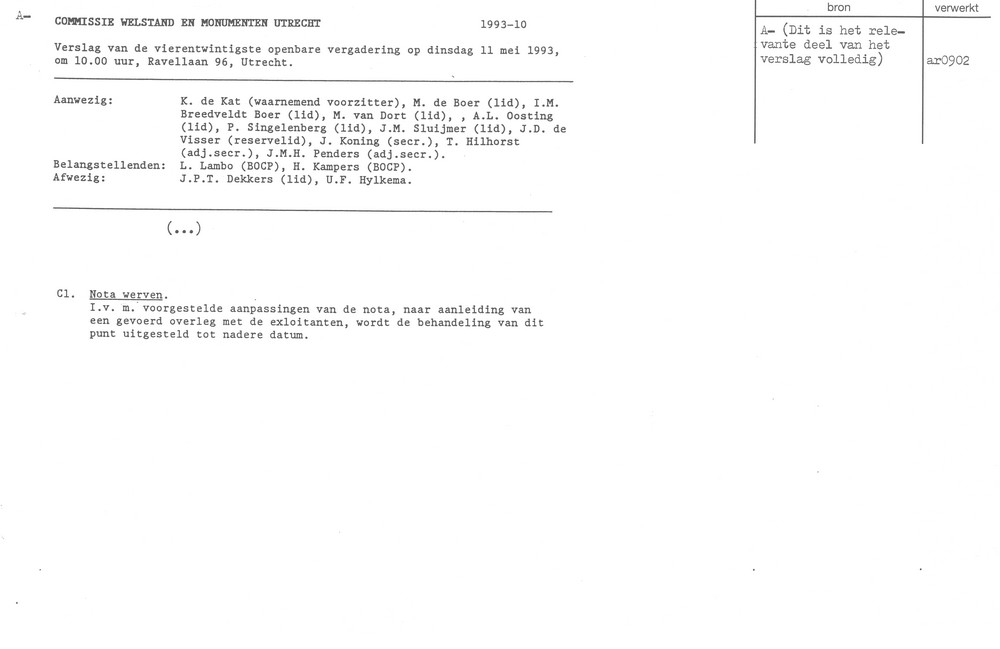 A-

COMMISSIE WELSTAND EN MONUMENTEN UTRECHT 1993-10

Verslag van de vierentwintigste openbare vergadering op dinsdag 11 mei 1993, om 10.00 uur, Ravellaan 96, Utrecht.

Aanwezig: K. de Kat (waarnemend voorzitter), M. de Boer (lid), I.M. Breedveldt Boer (lid), M. van Dort (lid), , A.L. Oosting (lid), P. Singelenberg (lid), J.M. Sluijmer (lid), J.D. de Visser (reservelid), J. Koning (secr.), T. Hilhorst (adj.secr.), J.M.H. Penders (adj.secr.).
Belangstellenden: L. Lambo (BOCP), H. Kampers (BOCP).
Afwezig: J.P.T. Dekkers (lid), U.F. Hylkema.

(...)

C1. Nota werven.
I.v. m. voorgestelde aanpassingen van de nota, naar aanleiding van een gevoerd overleg met de exloitanten, wordt de behandeling van dit punt uitgesteld tot nadere datum.

| bron | verwerkt |
|---|---|
| A- (Dit is het relevante deel van het verslag volledig) | ar0902 |